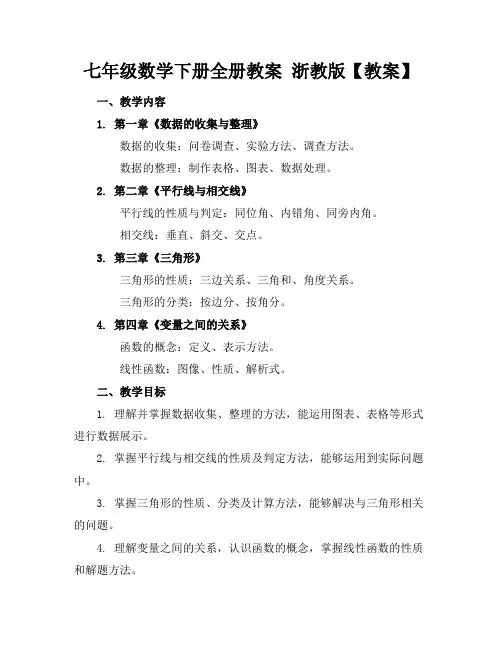 七年级数学下册全册教案 浙教版【教案】

一、教学内容

1. 第一章《数据的收集与整理》

数据的收集：问卷调查、实验方法、调查方法。

数据的整理：制作表格、图表、数据处理。

2. 第二章《平行线与相交线》

平行线的性质与判定：同位角、内错角、同旁内角。

相交线：垂直、斜交、交点。

3. 第三章《三角形》

三角形的性质：三边关系、三角和、角度关系。

三角形的分类：按边分、按角分。

4. 第四章《变量之间的关系》

函数的概念：定义、表示方法。

线性函数：图像、性质、解析式。

二、教学目标

1. 理解并掌握数据收集、整理的方法，能运用图表、表格等形式进行数据展示。

2. 掌握平行线与相交线的性质及判定方法，能够运用到实际问题中。

3. 掌握三角形的性质、分类及计算方法，能够解决与三角形相关的问题。

4. 理解变量之间的关系，认识函数的概念，掌握线性函数的性质和解题方法。